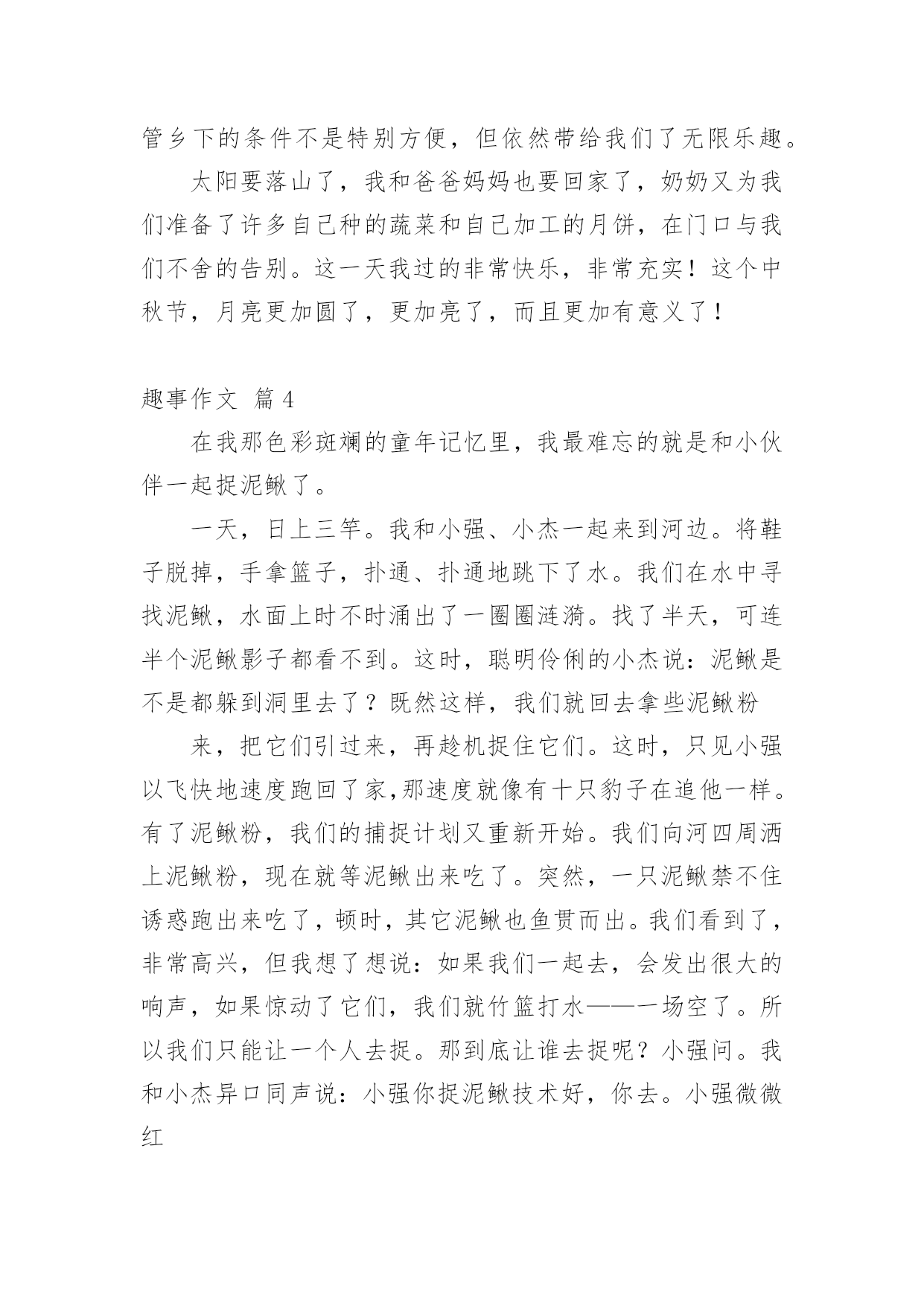 管乡下的条件不是特别方便，但依然带给我们了无限乐趣。

太阳要落山了，我和爸爸妈妈也要回家了，奶奶又为我们准备了许多自己种的蔬菜和自己加工的月饼，在门口与我们不舍的告别。这一天我过的非常快乐，非常充实！这个中秋节，月亮更加圆了，更加亮了，而且更加有意义了！

趣事作文 篇4

在我那色彩斑斓的童年记忆里，我最难忘的就是和小伙伴一起捉泥鳅了。

一天，日上三竿。我和小强、小杰一起来到河边。将鞋子脱掉，手拿篮子，扑通、扑通地跳下了水。我们在水中寻找泥鳅，水面上时不时涌出了一圈圈涟漪。找了半天，可连半个泥鳅影子都看不到。这时，聪明伶俐的小杰说：泥鳅是不是都躲到洞里去了？既然这样，我们就回去拿些泥鳅粉

来，把它们引过来，再趁机捉住它们。这时，只见小强以飞快地速度跑回了家,那速度就像有十只豹子在追他一样。有了泥鳅粉，我们的捕捉计划又重新开始。我们向河四周洒上泥鳅粉，现在就等泥鳅出来吃了。突然，一只泥鳅禁不住诱惑跑出来吃了，顿时，其它泥鳅也鱼贯而出。我们看到了，非常高兴，但我想了想说：如果我们一起去，会发出很大的响声，如果惊动了它们，我们就竹篮打水——一场空了。所以我们只能让一个人去捉。那到底让谁去捉呢？小强问。我和小杰异口同声说：小强你捉泥鳅技术好，你去。小强微微红